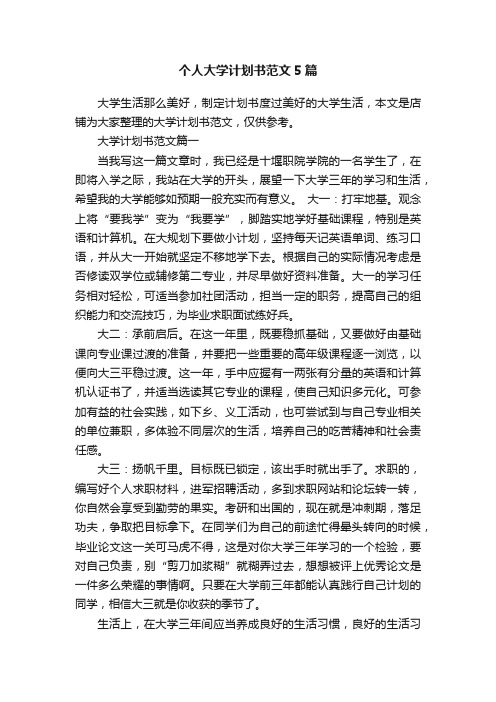 个人大学计划书范文5篇

大学生活那么美好，制定计划书度过美好的大学生活，本文是店铺为大家整理的大学计划书范文，仅供参考。

大学计划书范文篇一

当我写这一篇文章时，我已经是十堰职院学院的一名学生了，在即将入学之际，我站在大学的开头，展望一下大学三年的学习和生活，希望我的大学能够如预期一般充实而有意义。 大一：打牢地基。观念上将“要我学”变为“我要学”，脚踏实地学好基础课程，特别是英语和计算机。在大规划下要做小计划，坚持每天记英语单词、练习口语，并从大一开始就坚定不移地学下去。根据自己的实际情况考虑是否修读双学位或辅修第二专业，并尽早做好资料准备。大一的学习任务相对轻松，可适当参加社团活动，担当一定的职务，提高自己的组织能力和交流技巧，为毕业求职面试练好兵。

大二：承前启后。在这一年里，既要稳抓基础，又要做好由基础课向专业课过渡的准备，并要把一些重要的高年级课程逐一浏览，以便向大三平稳过渡。这一年，手中应握有一两张有分量的英语和计算机认证书了，并适当选读其它专业的课程，使自己知识多元化。可参加有益的社会实践，如下乡、义工活动，也可尝试到与自己专业相关的单位兼职，多体验不同层次的生活，培养自己的吃苦精神和社会责任感。

大三：扬帆千里。目标既已锁定，该出手时就出手了。求职的，编写好个人求职材料，进军招聘活动，多到求职网站和论坛转一转，你自然会享受到勤劳的果实。考研和出国的，现在就是冲刺期，落足功夫，争取把目标拿下。在同学们为自己的前途忙得晕头转向的时候，毕业论文这一关可马虎不得，这是对你大学三年学习的一个检验，要对自己负责，别“剪刀加浆糊”就糊弄过去，想想被评上优秀论文是一件多么荣耀的事情啊。只要在大学前三年都能认真践行自己计划的同学，相信大三就是你收获的季节了。

生活上，在大学三年间应当养成良好的生活习惯，良好的生活习